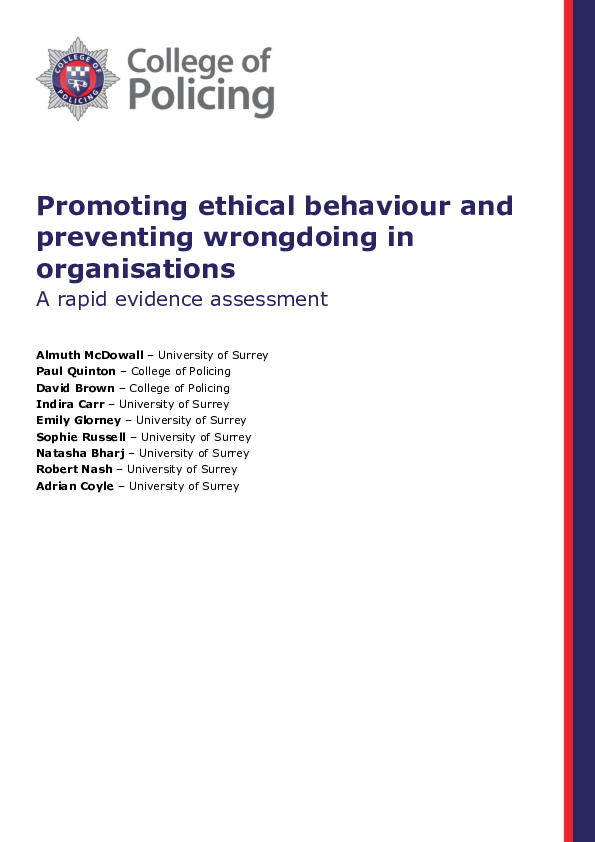 COLLEGE OF POLICING

College of Policing

Promoting ethical behaviour and preventing wrongdoing in organisations

A rapid evidence assessment

Almuth McDowall – University of Surrey
Paul Quinton – College of Policing
David Brown – College of Policing
Indira Carr – University of Surrey
Emily Glorney – University of Surrey
Sophie Russell – University of Surrey
Natasha Bharj – University of Surrey
Robert Nash – University of Surrey
Adrian Coyle – University of Surrey